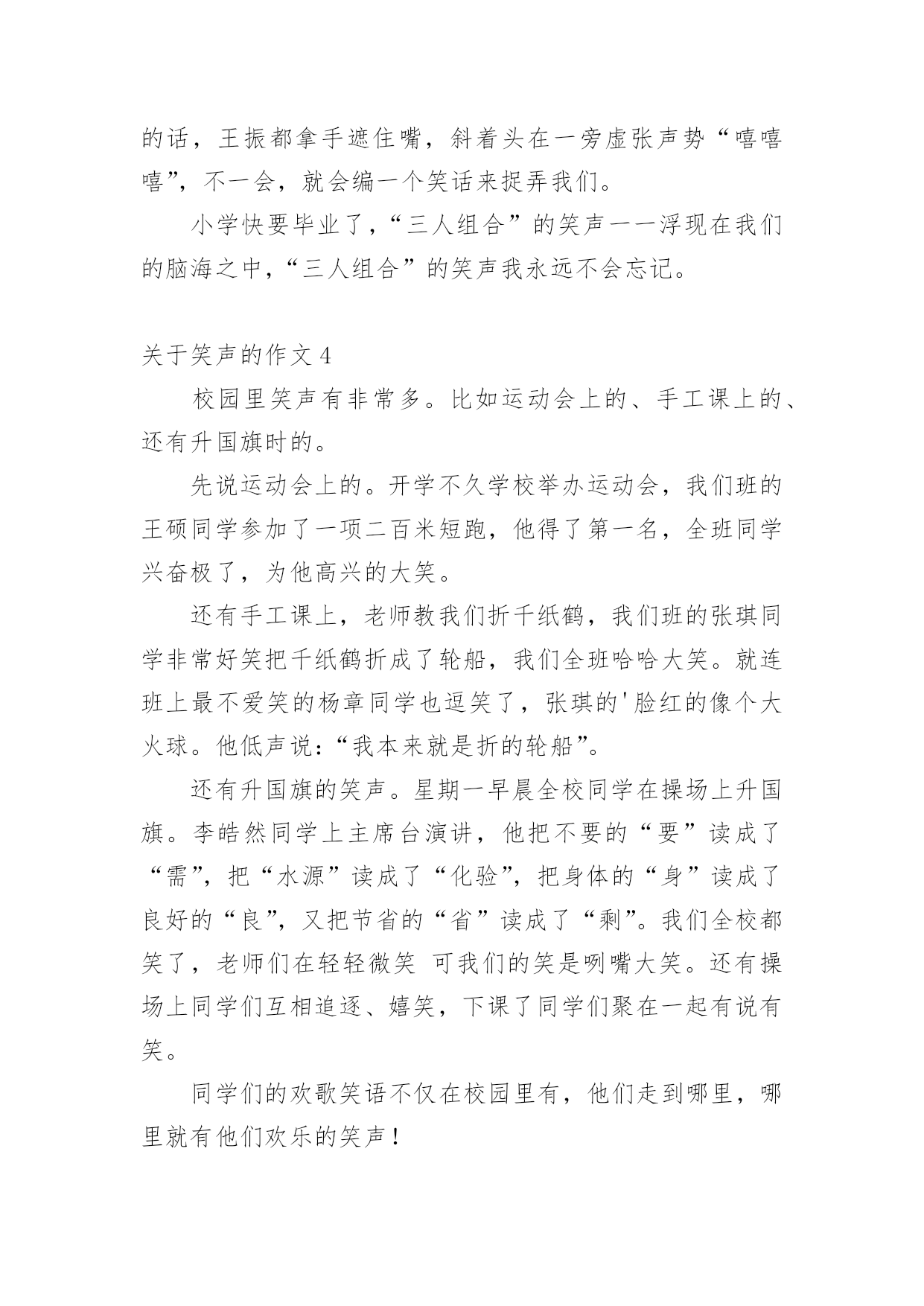 的话，王振都拿手遮住嘴，斜着头在一旁虚张声势“嘻嘻嘻”，不一会，就会编一个笑话来捉弄我们。

小学快要毕业了，“三人组合”的笑声一一浮现在我们的脑海之中，“三人组合”的笑声我永远不会忘记。

关于笑声的作文 4

校园里笑声有非常多。比如运动会上的、手工课上的、还有升国旗时的。

先说运动会上的。开学不久学校举办运动会，我们班的王硕同学参加了一项二百米短跑，他得了第一名，全班同学兴奋极了，为他高兴的大笑。

还有手工课上，老师教我们折千纸鹤，我们班的张琪同学非常好笑把千纸鹤折成了轮船，我们全班哈哈大笑。就连班上最不爱笑的杨章同学也逗笑了，张琪的'脸红的像个大火球。他低声说：“我本来就是折的轮船”。

还有升国旗的笑声。星期一早晨全校同学在操场上升国旗。李皓然同学上主席台演讲，他把不要的“要”读成了“需”，把“水源”读成了“化验”，把身体的“身”读成了良好的“良”，又把节省的“省”读成了“剩”。我们全校都笑了，老师们在轻轻微笑 可我们的笑是咧嘴大笑。还有操场上同学们互相追逐、嬉笑，下课了同学们聚在一起有说有笑。

同学们的欢歌笑语不仅在校园里有，他们走到哪里，哪里就有他们欢乐的笑声！